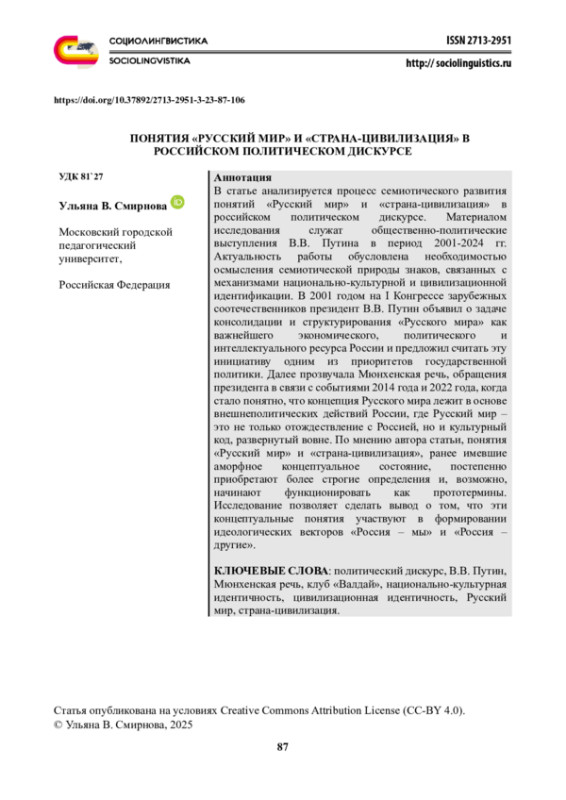 СОЦИОЛИНГВИСТИКА
SOCIOLINGVISTIKA

ISSN 2713-2951
http:// sociolinguistics.ru

https://doi.org/10.37892/2713-2951-3-23-87-106

ПОНЯТИЯ «РУССКИЙ МИР» И «СТРАНА-ЦИВИЛИЗАЦИЯ» В РОССИЙСКОМ ПОЛИТИЧЕСКОМ ДИСКУРСЕ

УДК 81`27

Ульяна В. Смирнова

Московский городской педагогический университет,

Российская Федерация

Аннотация
В статье анализируется процесс семиотического развития понятий «Русский мир» и «страна-цивилизация» в российском политическом дискурсе. Материалом исследования служат общественно-политические выступления В.В. Путина в период 2001-2024 гг. Актуальность работы обусловлена необходимостью осмысления семиотической природы знаков, связанных с механизмами национально-культурной и цивилизационной идентификации. В 2001 годом на I Конгрессе зарубежных соотечественников президент В.В. Путин объявил о задаче консолидации и структурирования «Русского мира» как важнейшего экономического, политического и интеллектуального ресурса России и предложил считать эту инициативу одним из приоритетов государственной политики. Далее прозвучала Мюнхенская речь, обращения президента в связи с событиями 2014 года и 2022 года, когда стало понятно, что концепция Русского мира лежит в основе внешнеполитических действий России, где Русский мир – это не только отождествление с Россией, но и культурный код, развернутый вовне. По мнению автора статьи, понятия «Русский мир» и «страна-цивилизация», ранее имевшие аморфное концептуальное состояние, постепенно приобретают более строгие определения и, возможно, начинают функционировать как прототермины. Исследование позволяет сделать вывод о том, что эти концептуальные понятия участвуют в формировании идеологических векторов «Россия – мы» и «Россия – другие».

КЛЮЧЕВЫЕ СЛОВА: политический дискурс, В.В. Путин, Мюнхенская речь, клуб «Валдай», национально-культурная идентичность, цивилизационная идентичность, Русский мир, страна-цивилизация.

Статья опубликована на условиях Creative Commons Attribution License (CC-BY 4.0).
© Ульяна В. Смирнова, 2025

87